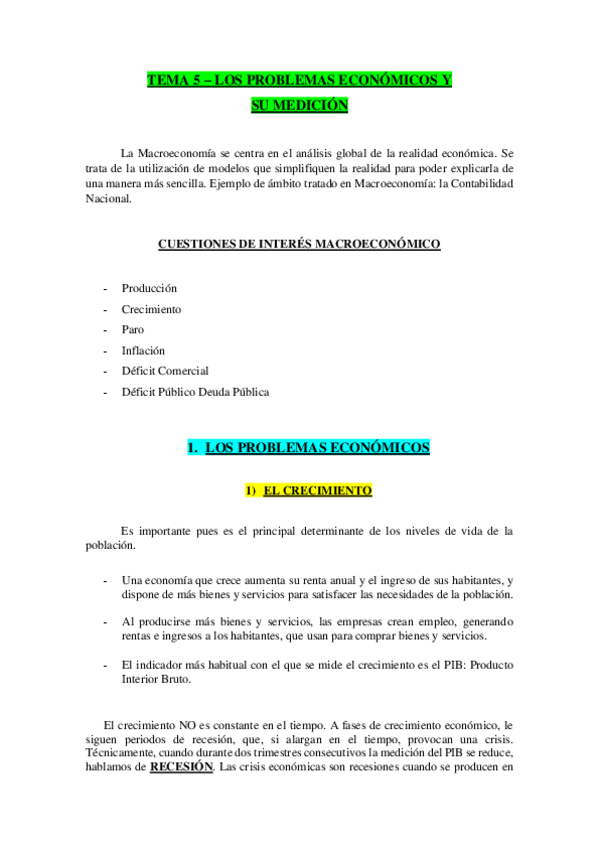 TEMA 5 – LOS PROBLEMAS ECONÓMICOS Y SU MEDICIÓN

La Macroeconomía se centra en el análisis global de la realidad económica. Se trata de la utilización de modelos que simplifiquen la realidad para poder explicarla de una manera más sencilla. Ejemplo de ámbito tratado en Macroeconomía: la Contabilidad Nacional.

CUESTIONES DE INTERÉS MACROECONÓMICO

- Producción
- Crecimiento
- Paro
- Inflación
- Déficit Comercial
- Déficit Público Deuda Pública

1. LOS PROBLEMAS ECONÓMICOS

1) EL CRECIMIENTO

Es importante pues es el principal determinante de los niveles de vida de la población.

- Una economía que crece aumenta su renta anual y el ingreso de sus habitantes, y dispone de más bienes y servicios para satisfacer las necesidades de la población.

- Al producirse más bienes y servicios, las empresas crean empleo, generando rentas e ingresos a los habitantes, que usan para comprar bienes y servicios.

- El indicador más habitual con el que se mide el crecimiento es el PIB: Producto Interior Bruto.

El crecimiento NO es constante en el tiempo. A fases de crecimiento económico, le siguen periodos de recesión, que, si alargan en el tiempo, provocan una crisis. Técnicamente, cuando durante dos trimestres consecutivos la medición del PIB se reduce, hablamos de RECESIÓN. Las crisis económicas son recesiones cuando se producen en